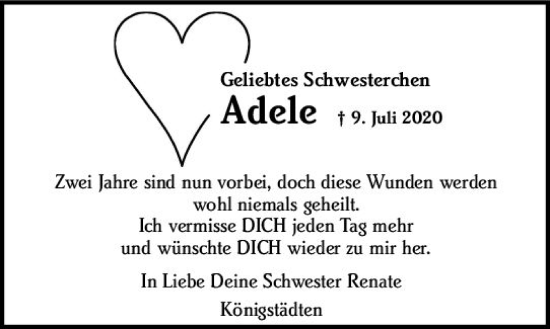 Geliebtes Schwesterchen

Adele † 9. Juli 2020

Zwei Jahre sind nun vorbei, doch diese Wunden werden wohl niemals geheilt.
Ich vermisse DICH jeden Tag mehr
und wünschte DICH wieder zu mir her.

In Liebe Deine Schwester Renate

Königstädten